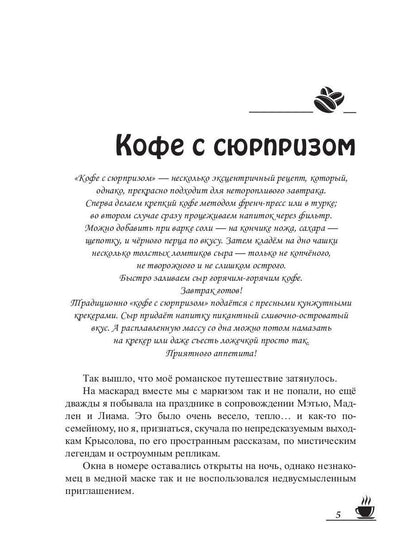 Кофе с сюрпризом

«Кофе с сюрпризом» — несколько эксцентричный рецепт, который, однако, прекрасно подходит для неторопливого завтрака.
Сперва делаем крепкий кофе методом френч-пресс или в турке; во втором случае сразу процеживаем напиток через фильтр.
Можно добавить при варке соли — на кончике ножа, сахара — щепотку, и чёрного перца по вкусу. Затем кладём на дно чашки несколько толстых ломтиков сыра — только не копчёного, не творожного и не слишком острого.
Быстро заливаем сыр горячим-горячим кофе.
Завтрак готов!
Традиционно «кофе с сюрпризом» подаётся с пресными кунжутными крекерами. Сыр придаёт напитку пикантный сливочно-островатый вкус. А расплавленную массу со дна можно потом намазать на крекер или даже съесть ложечкой просто так.
Приятного аппетита!

Так вышло, что моё романское путешествие затянулось.

На маскарад вместе мы с маркизом так и не попали, но ещё дважды я побывала на празднике в сопровождении Мэтью, Мадлен и Лиама. Это было очень весело, тепло… и как-то по-семейному, но я, признаться, скучала по непредсказуемым выходкам Крысолова, по его пространным рассказам, по мистическим легендам и остроумным репликам.

Окна в номере оставались открыты на ночь, однако незнакомец в медной маске так и не воспользовался недвусмысленным приглашением.

5